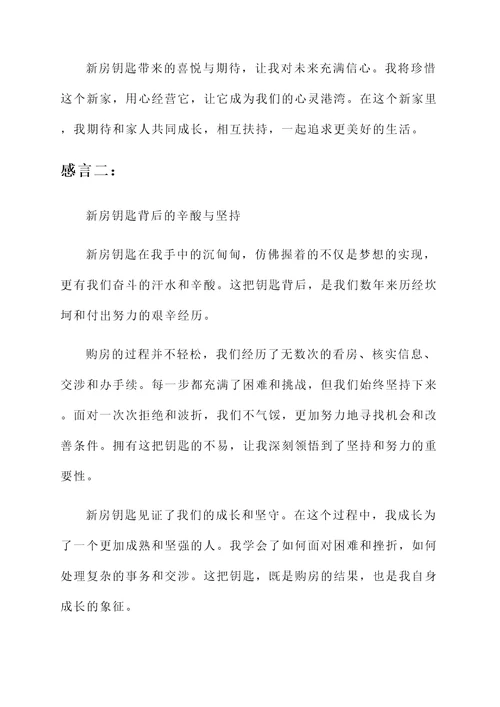 新房钥匙带来的喜悦与期待，让我对未来充满信心。我将珍惜这个新家，用心经营它，让它成为我们的心灵港湾。在这个新家里，我期待和家人共同成长，相互扶持，一起追求更美好的生活。

感言二：

新房钥匙背后的辛酸与坚持

新房钥匙在我手中的沉甸甸，仿佛握着的不仅是梦想的实现，更有我们奋斗的汗水和辛酸。这把钥匙背后，是我们数年来历经坎坷和付出努力的艰辛经历。

购房的过程并不轻松，我们经历了无数次的看房、核实信息、交涉和办手续。每一步都充满了困难和挑战，但我们始终坚持下来。面对一次次拒绝和波折，我们不气馁，更加努力地寻找机会和改善条件。拥有这把钥匙的不易，让我深刻领悟到了坚持和努力的重要性。

新房钥匙见证了我们的成长和坚守。在这个过程中，我成长为了一个更加成熟和坚强的人。我学会了如何面对困难和挫折，如何处理复杂的事务和交涉。这把钥匙，既是购房的结果，也是我自身成长的象征。